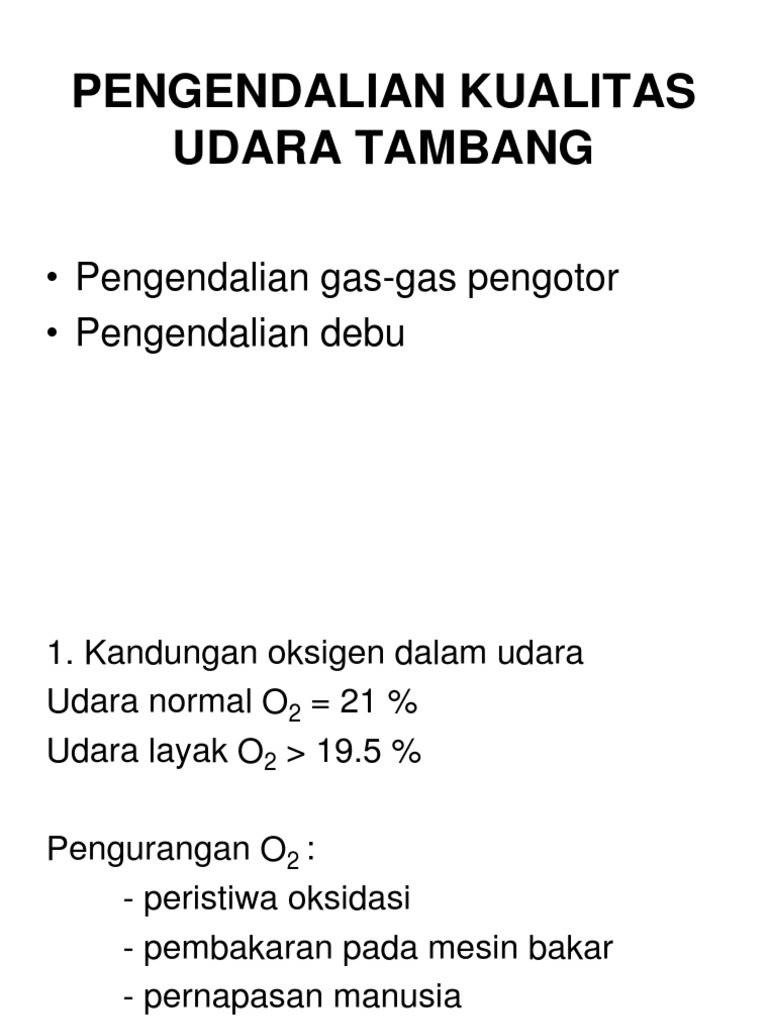 PENGENDALIAN KUALITAS UDARA TAMBANG

• Pengendalian gas-gas pengotor
• Pengendalian debu

1. Kandungan oksigen dalam udara
Udara normal $O_2$ = 21 %
Udara layak $O_2$ > 19.5 %

Pengurangan $O_2$ :
- peristiwa oksidasi
- pembakaran pada mesin bakar
- pernapasan manusia